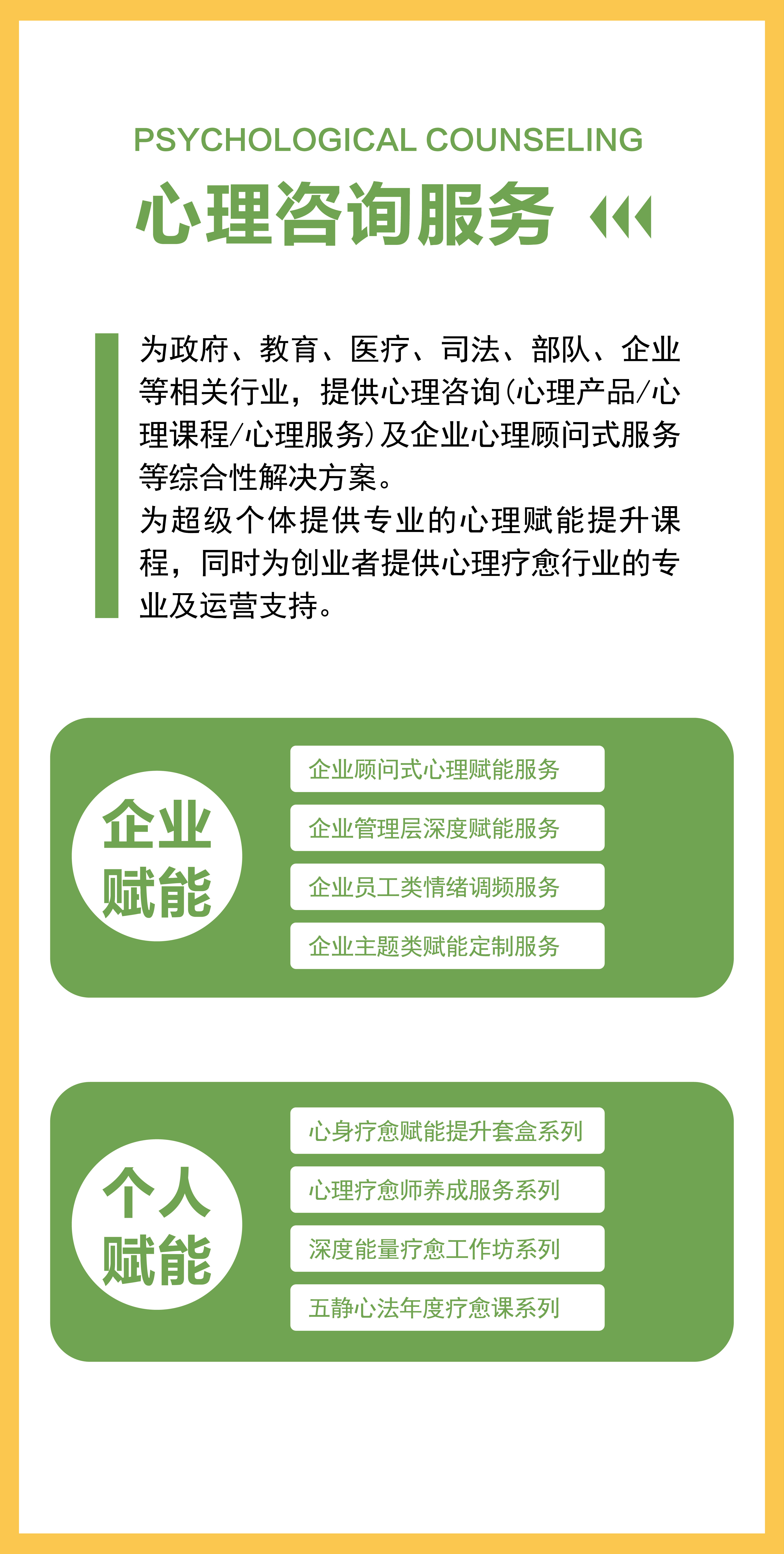 PSYCHOLOGICAL COUNSELING

心理咨询服务

为政府、教育、医疗、司法、部队、企业等相关行业，提供心理咨询(心理产品/心理课程/心理服务)及企业心理顾问式服务等综合性解决方案。
为超级个体提供专业的心理赋能提升课程，同时为创业者提供心理疗愈行业的专业及运营支持。

企业赋能

企业顾问式心理赋能服务
企业管理层深度赋能服务
企业员工类情绪调频服务
企业主题类赋能定制服务

个人赋能

心身疗愈赋能提升套盒系列
心理疗愈师养成服务系列
深度能量疗愈工作坊系列
五静心法年度疗愈课系列